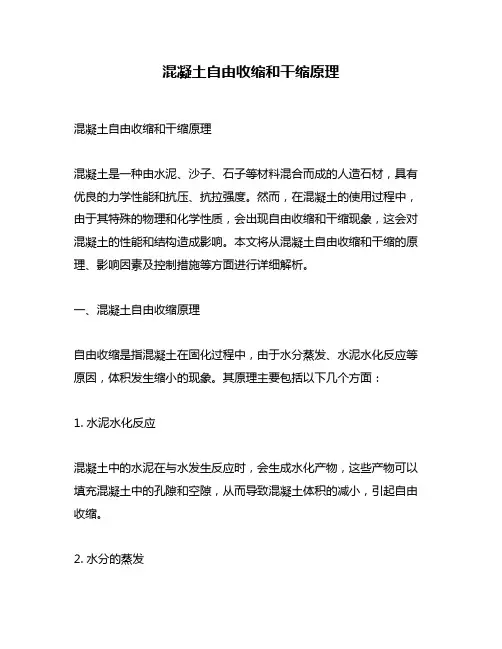 混凝土自由收缩和干缩原理

混凝土自由收缩和干缩原理

混凝土是一种由水泥、沙子、石子等材料混合而成的人造石材，具有优良的力学性能和抗压、抗拉强度。然而，在混凝土的使用过程中，由于其特殊的物理和化学性质，会出现自由收缩和干缩现象，这会对混凝土的性能和结构造成影响。本文将从混凝土自由收缩和干缩的原理、影响因素及控制措施等方面进行详细解析。

一、混凝土自由收缩原理

自由收缩是指混凝土在固化过程中，由于水分蒸发、水泥水化反应等原因，体积发生缩小的现象。其原理主要包括以下几个方面：

1. 水泥水化反应

混凝土中的水泥在与水发生反应时，会生成水化产物，这些产物可以填充混凝土中的孔隙和空隙，从而导致混凝土体积的减小，引起自由收缩。

2. 水分的蒸发